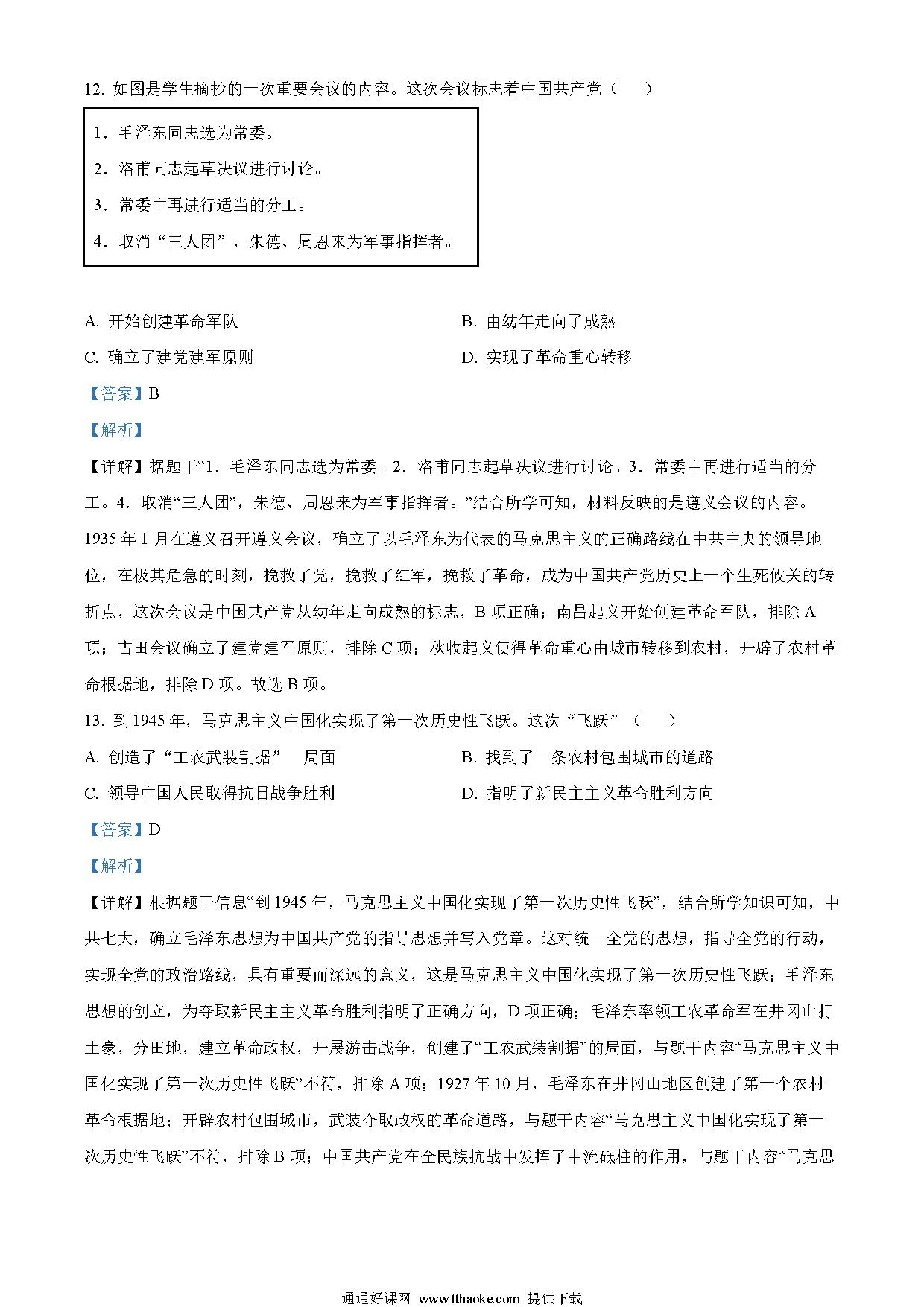 12. 如图是学生摘抄的一次重要会议的内容。这次会议标志着中国共产党（　　）

1．毛泽东同志选为常委。
2．洛甫同志起草决议进行讨论。
3．常委中再进行适当的分工。
4．取消“三人团”，朱德、周恩来为军事指挥者。

A. 开始创建革命军队
B. 由幼年走向了成熟
C. 确立了建党建军原则
D. 实现了革命重心转移

【答案】B

【解析】

【详解】据题干“1．毛泽东同志选为常委。2．洛甫同志起草决议进行讨论。3．常委中再进行适当的分工。4．取消“三人团”，朱德、周恩来为军事指挥者。”结合所学可知，材料反映的是遵义会议的内容。1935 年 1 月在遵义召开遵义会议，确立了以毛泽东为代表的马克思主义的正确路线在中共中央的领导地位，在极其危急的时刻，挽救了党，挽救了红军，挽救了革命，成为中国共产党历史上一个生死攸关的转折点，这次会议是中国共产党从幼年走向成熟的标志，B 项正确；南昌起义开始创建革命军队，排除 A 项；古田会议确立了建党建军原则，排除 C 项；秋收起义使得革命重心由城市转移到农村，开辟了农村革命根据地，排除 D 项。故选 B 项。

13. 到 1945 年，马克思主义中国化实现了第一次历史性飞跃。这次“飞跃”（　　）

A. 创造了“工农武装割据”　局面
B. 找到了一条农村包围城市的道路
C. 领导中国人民取得抗日战争胜利
D. 指明了新民主主义革命胜利方向

【答案】D

【解析】

【详解】根据题干信息“到 1945 年，马克思主义中国化实现了第一次历史性飞跃”，结合所学知识可知，中共七大，确立毛泽东思想为中国共产党的指导思想并写入党章。这对统一全党的思想，指导全党的行动，实现全党的政治路线，具有重要而深远的意义，这是马克思主义中国化实现了第一次历史性飞跃；毛泽东思想的创立，为夺取新民主主义革命胜利指明了正确方向，D 项正确；毛泽东率领工农革命军在井冈山打土豪，分田地，建立革命政权，开展游击战争，创建了“工农武装割据”的局面，与题干内容“马克思主义中国化实现了第一次历史性飞跃”不符，排除 A 项；1927 年 10 月，毛泽东在井冈山地区创建了第一个农村革命根据地；开辟农村包围城市，武装夺取政权的革命道路，与题干内容“马克思主义中国化实现了第一次历史性飞跃”不符，排除 B 项；中国共产党在全民族抗战中发挥了中流砥柱的作用，与题干内容“马克思

通通好课网 www.tthaoke.com 提供下载